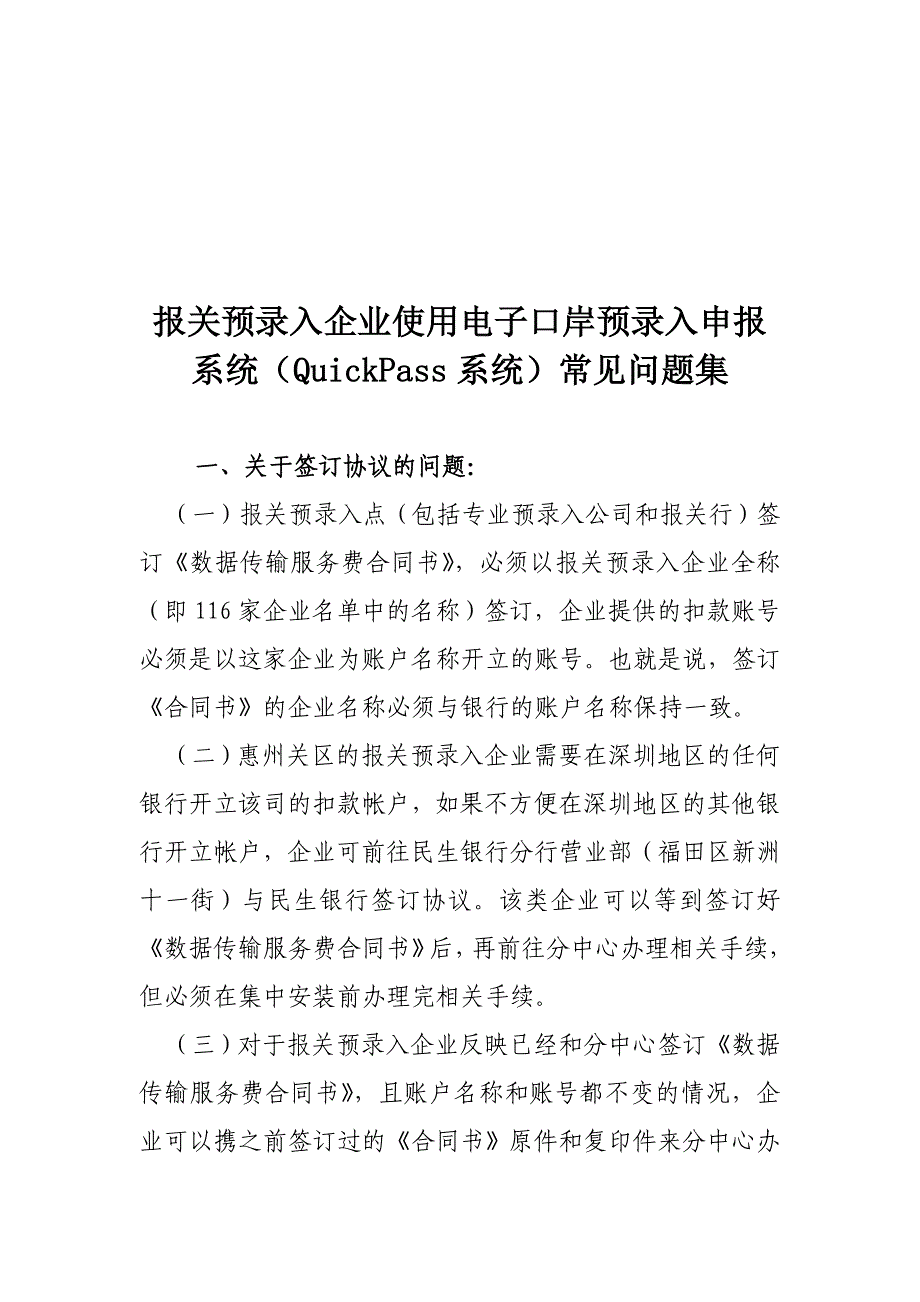 报关预录入企业使用电子口岸预录入申报系统（QuickPass 系统）常见问题集

一、关于签订协议的问题:

（一）报关预录入点（包括专业预录入公司和报关行）签订《数据传输服务费合同书》，必须以报关预录入企业全称（即 116 家企业名单中的名称）签订，企业提供的扣款账号必须是以这家企业为账户名称开立的账号。也就是说，签订《合同书》的企业名称必须与银行的账户名称保持一致。

（二）惠州关区的报关预录入企业需要在深圳地区的任何银行开立该司的扣款帐户，如果不方便在深圳地区的其他银行开立帐户，企业可前往民生银行分行营业部（福田区新洲十一街）与民生银行签订协议。该类企业可以等到签订好《数据传输服务费合同书》后，再前往分中心办理相关手续，但必须在集中安装前办理完相关手续。

（三）对于报关预录入企业反映已经和分中心签订《数据传输服务费合同书》，且账户名称和账号都不变的情况，企业可以携之前签订过的《合同书》原件和复印件来分中心办